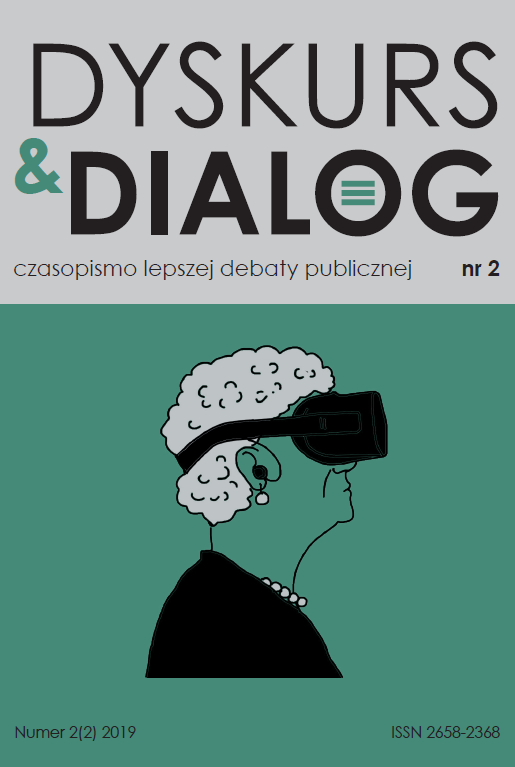 DYSKURS
& DIALOG

czasopismo lepszej debaty publicznej nr 2

Numer 2(2) 2019

ISSN 2658-2368